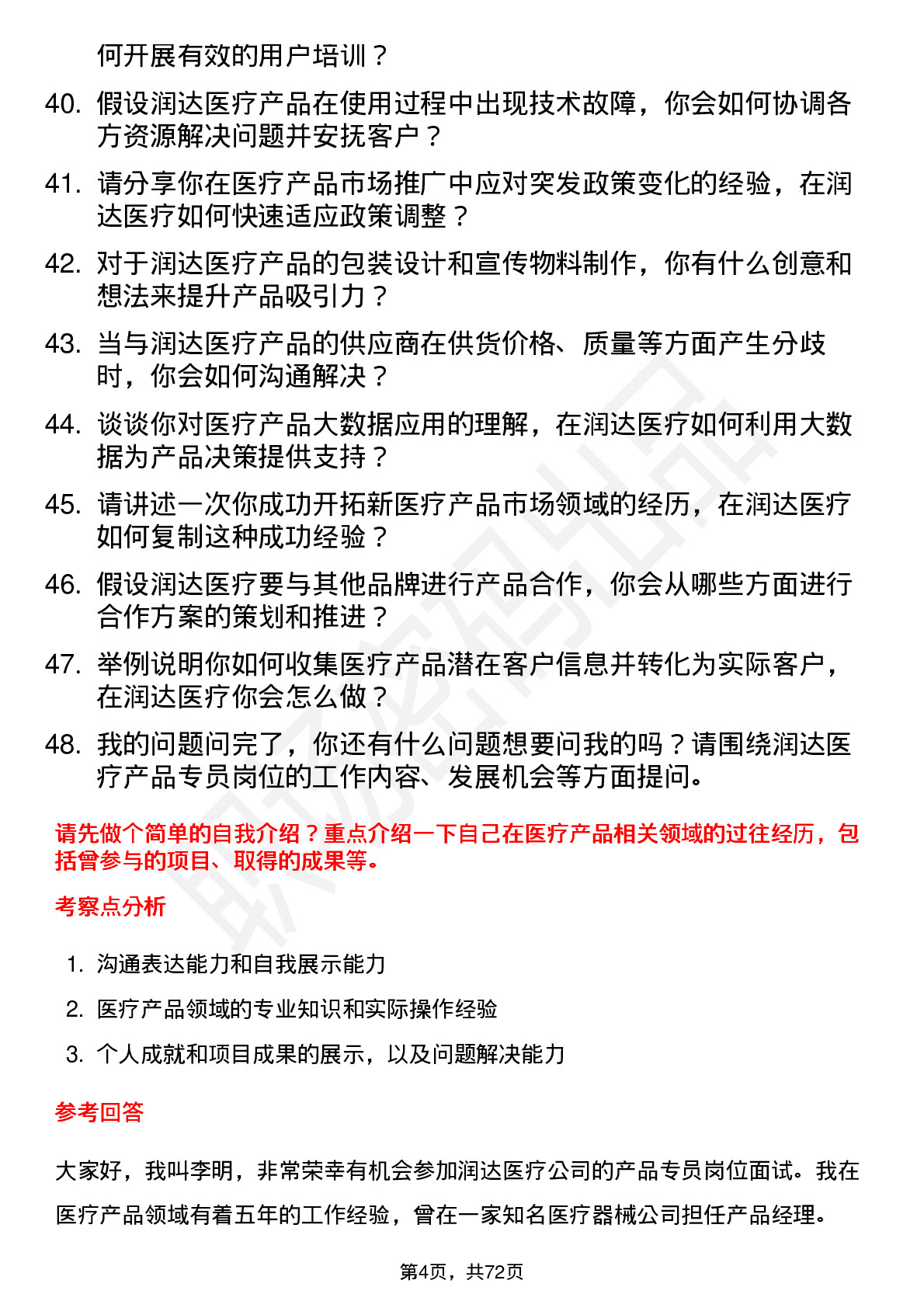 何开展有效的用户培训？

40. 假设润达医疗产品在使用过程中出现技术故障，你会如何协调各方资源解决问题并安抚客户？

41. 请分享你在医疗产品市场推广中应对突发政策变化的经验，在润达医疗如何快速适应政策调整？

42. 对于润达医疗产品的包装设计和宣传物料制作，你有什么创意和想法来提升产品吸引力？

43. 当与润达医疗产品的供应商在供货价格、质量等方面产生分歧时，你会如何沟通解决？

44. 谈谈你对医疗产品大数据应用的理解，在润达医疗如何利用大数据为产品决策提供支持？

45. 请讲述一次你成功开拓新医疗产品市场领域的经历，在润达医疗如何复制这种成功经验？

46. 假设润达医疗要与其他品牌进行产品合作，你会从哪些方面进行合作方案的策划和推进？

47. 举例说明你如何收集医疗产品潜在客户信息并转化为实际客户，在润达医疗你会怎么做？

48. 我的问题问完了，你还有什么问题想要问我的吗？请围绕润达医疗产品专员岗位的工作内容、发展机会等方面提问。

请先做个简单的自我介绍？重点介绍一下自己在医疗产品相关领域的过往经历，包括曾参与的项目、取得的成果等。

考察点分析

1. 沟通表达能力和自我展示能力
2. 医疗产品领域的专业知识和实际操作经验
3. 个人成就和项目成果的展示，以及问题解决能力

参考回答

大家好，我叫李明，非常荣幸有机会参加润达医疗公司的产品专员岗位面试。我在医疗产品领域有着五年的工作经验，曾在一家知名医疗器械公司担任产品经理。

第4页，共72页